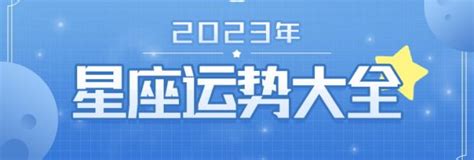 2023年

星座运势大全